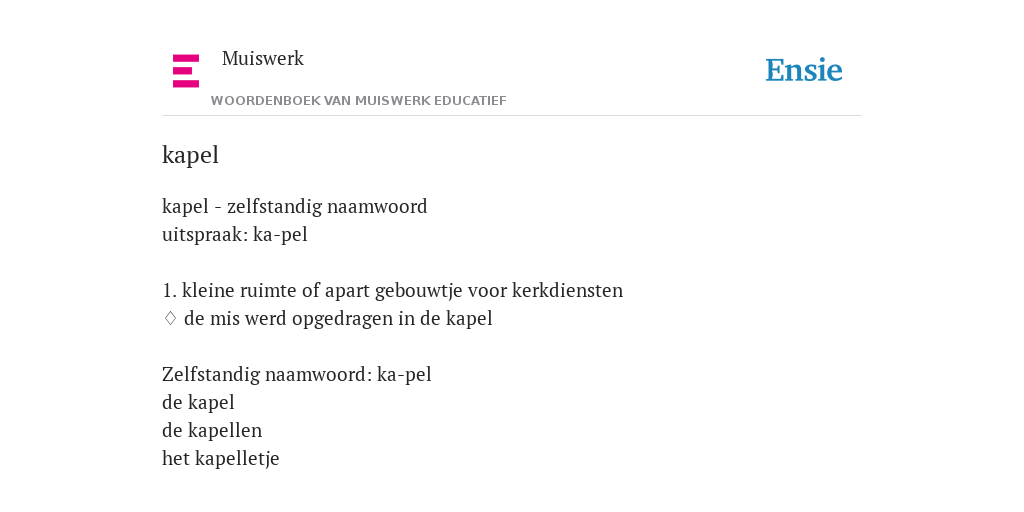 Muiswerk

WOORDENBOEK VAN MUISWERK EDUCATIEF

Ensie

kapel

kapel - zelfstandig naamwoord
uitspraak: ka-pel

1. kleine ruimte of apart gebouwtje voor kerkdiensten
♢ de mis werd opgedragen in de kapel

Zelfstandig naamwoord: ka-pel
de kapel
de kapellen
het kapelletje